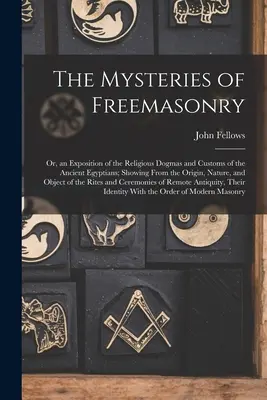 The Mysteries of Freemasonry

John Fellows

Or, an Exposition of the Religious Dogmas and Customs of the Ancient Egyptians; Showing From the Origin, Nature, and Object of the Rites and Ceremonies of Remote Antiquity, Their Identity With the Order of Modern Masonry